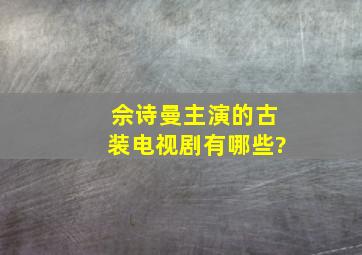 佘诗曼主演的古装电视剧有哪些?